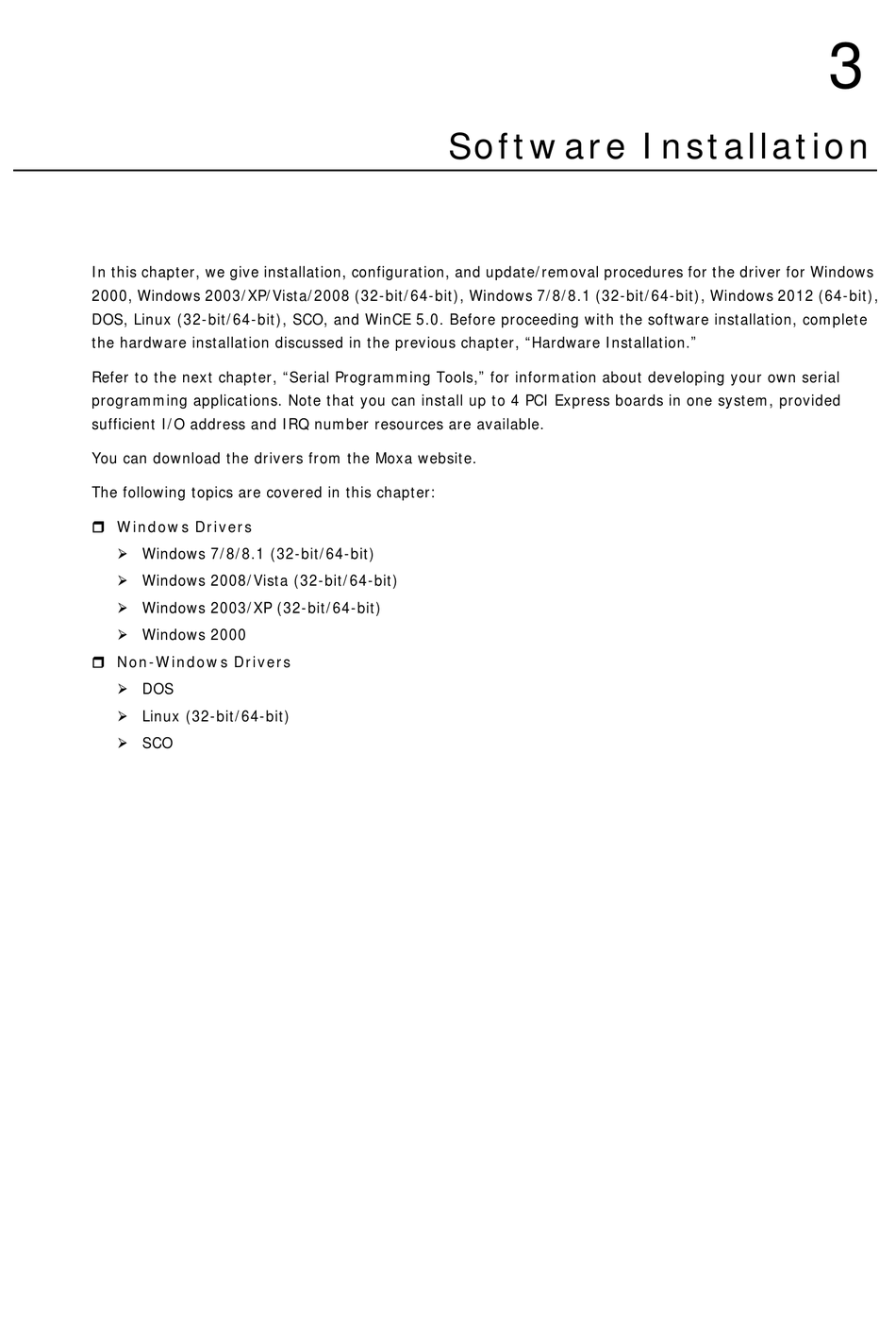 3

Software Installation

In this chapter, we give installation, configuration, and update/removal procedures for the driver for Windows 2000, Windows 2003/XP/Vista/2008 (32-bit/64-bit), Windows 7/8/8.1 (32-bit/64-bit), Windows 2012 (64-bit), DOS, Linux (32-bit/64-bit), SCO, and WinCE 5.0. Before proceeding with the software installation, complete the hardware installation discussed in the previous chapter, “Hardware Installation.”

Refer to the next chapter, “Serial Programming Tools,” for information about developing your own serial programming applications. Note that you can install up to 4 PCI Express boards in one system, provided sufficient I/O address and IRQ number resources are available.

You can download the drivers from the Moxa website.

The following topics are covered in this chapter:

Windows Drivers
Windows 7/8/8.1 (32-bit/64-bit)
Windows 2008/Vista (32-bit/64-bit)
Windows 2003/XP (32-bit/64-bit)
Windows 2000
Non-Windows Drivers
DOS
Linux (32-bit/64-bit)
SCO